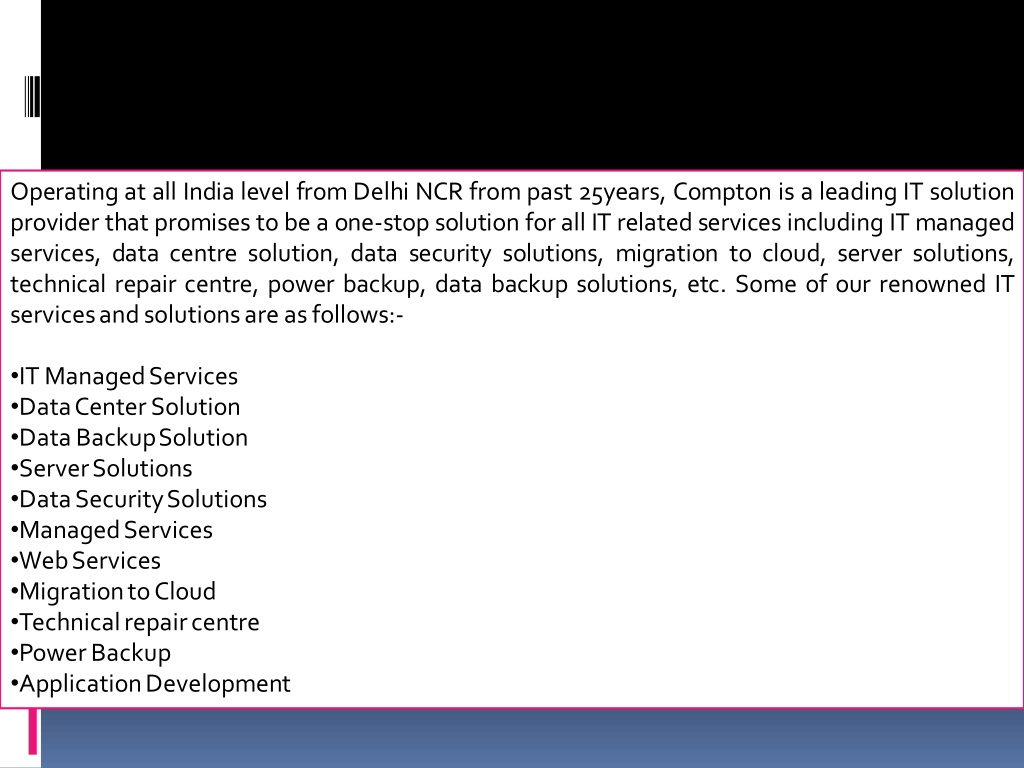 Operating at all India level from Delhi NCR from past 25years, Compton is a leading IT solution provider that promises to be a one-stop solution for all IT related services including IT managed services, data centre solution, data security solutions, migration to cloud, server solutions, technical repair centre, power backup, data backup solutions, etc. Some of our renowned IT services and solutions are as follows:-

•IT Managed Services
•Data Center Solution
•Data Backup Solution
•Server Solutions
•Data Security Solutions
•Managed Services
•Web Services
•Migration to Cloud
•Technical repair centre
•Power Backup
•Application Development